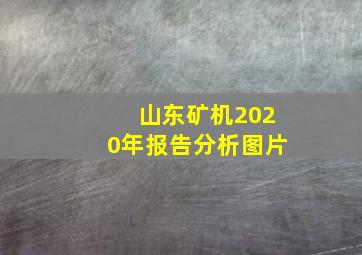 山东矿机2020年报告分析图片